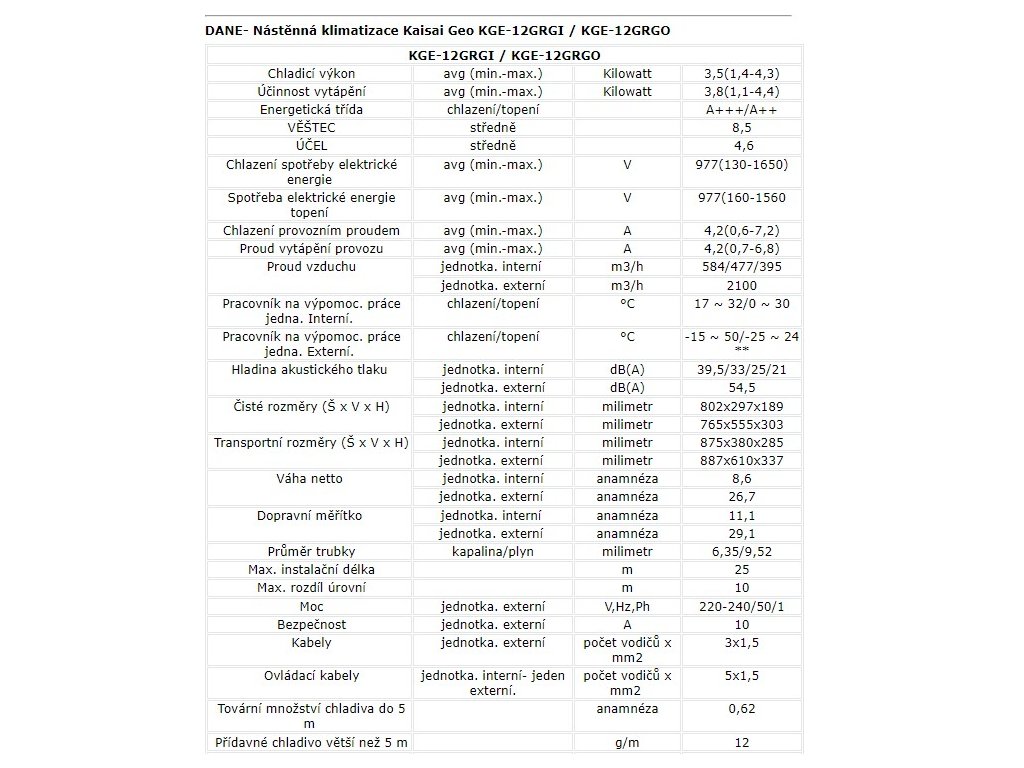 DANE- Nástěnná klimatizace Kaisai Geo KGE-12GRGI / KGE-12GRGO

| KGE-12GRGI / KGE-12GRGO | | | |
|---|---|---|---|
| Chladicí výkon | avg (min.-max.) | Kilowatt | 3,5(1,4-4,3) |
| Účinnost vytápění | avg (min.-max.) | Kilowatt | 3,8(1,1-4,4) |
| Energetická třída | chlazení/topení | | A+++/A++ |
| VĚŠTEC | středně | | 8,5 |
| ÚČEL | středně | | 4,6 |
| Chlazení spotřeby elektrické energie | avg (min.-max.) | V | 977(130-1650) |
| Spotřeba elektrické energie topení | avg (min.-max.) | V | 977(160-1560 |
| Chlazení provozním proudem | avg (min.-max.) | A | 4,2(0,6-7,2) |
| Proud vytápění provozu | avg (min.-max.) | A | 4,2(0,7-6,8) |
| Proud vzduchu | jednotka. interní | m3/h | 584/477/395 |
| | jednotka. externí | m3/h | 2100 |
| Pracovník na výpomoc. práce jedna. Interní. | chlazení/topení | °C | 17 ~ 32/0 ~ 30 |
| Pracovník na výpomoc. práce jedna. Externí. | chlazení/topení | °C | -15 ~ 50/-25 ~ 24 ** |
| Hladina akustického tlaku | jednotka. interní | dB(A) | 39,5/33/25/21 |
| | jednotka. externí | dB(A) | 54,5 |
| Čisté rozměry (Š x V x H) | jednotka. interní | milimetr | 802x297x189 |
| | jednotka. externí | milimetr | 765x555x303 |
| Transportní rozměry (Š x V x H) | jednotka. interní | milimetr | 875x380x285 |
| | jednotka. externí | milimetr | 887x610x337 |
| Váha netto | jednotka. interní | anamnéza | 8,6 |
| | jednotka. externí | anamnéza | 26,7 |
| Dopravní měřítko | jednotka. interní | anamnéza | 11,1 |
| | jednotka. externí | anamnéza | 29,1 |
| Průměr trubky | kapalina/plyn | milimetr | 6,35/9,52 |
| Max. instalační délka | | m | 25 |
| Max. rozdíl úrovní | | m | 10 |
| Moc | jednotka. externí | V,Hz,Ph | 220-240/50/1 |
| Bezpečnost | jednotka. externí | A | 10 |
| Kabely | jednotka. externí | počet vodičů x mm2 | 3x1,5 |
| Ovládací kabely | jednotka. interní- jeden externí. | počet vodičů x mm2 | 5x1,5 |
| Tovární množství chladiva do 5 m | | anamnéza | 0,62 |
| Přídavné chladivo větší než 5 m | | g/m | 12 |